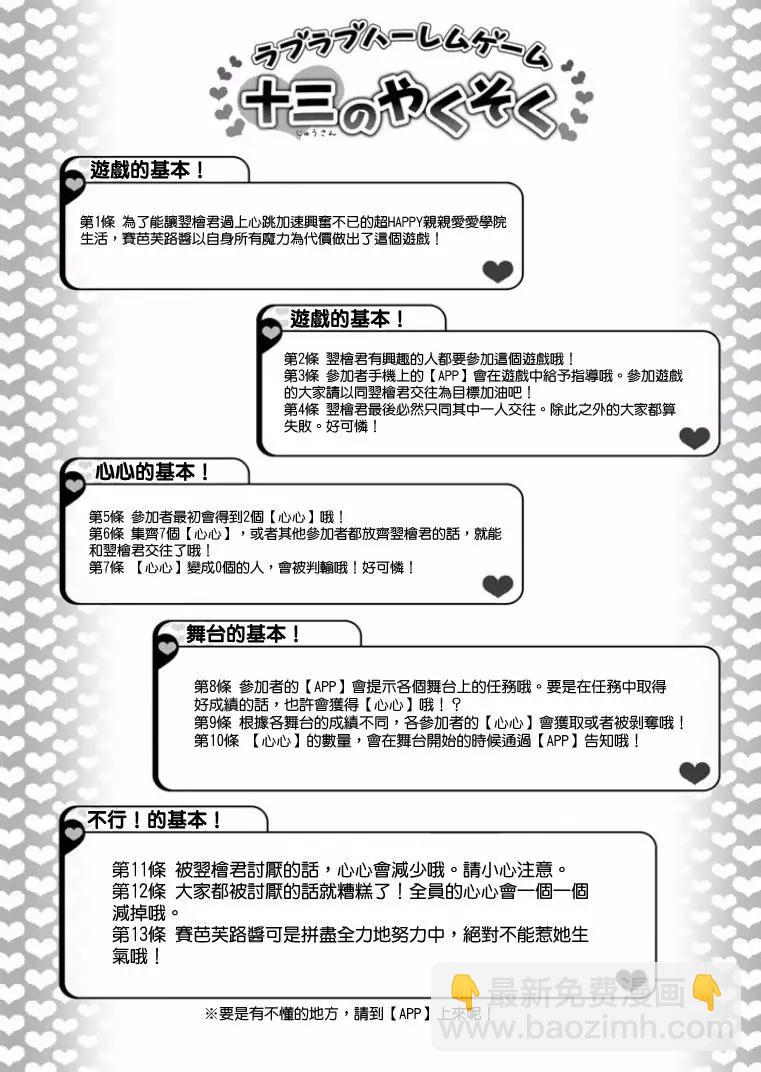 ラブラブハーレムゲーム
十三のやくそく
じゅうさん

遊戲的基本！

第1條 為了能讓翌檜君過上心跳加速興奮不已的超HAPPY親親愛愛學院生活，賽芭芙路醬以自身所有魔力為代價做出了這個遊戲！

遊戲的基本！

第2條 翌檜君有興趣的人都要參加這個遊戲哦！
第3條 參加者手機上的【APP】會在遊戲中給予指導哦。參加遊戲的大家請以同翌檜君交往為目標加油吧！
第4條 翌檜君最後必然只同其中一人交往。除此之外的大家都算失敗。好可憐！

心心的基本！

第5條 參加者最初會得到2個【心心】哦！
第6條 集齊7個【心心】，或者其他參加者都放齊翌檜君的話，就能和翌檜君交往了哦！
第7條 【心心】變成0個的人，會被判輸哦！好可憐！

舞台的基本！

第8條 參加者的【APP】會提示各個舞台上的任務哦。要是在任務中取得好成績的話，也許會獲得【心心】哦！？
第9條 根據各舞台的成績不同，各參加者的【心心】會獲取或者被剝奪哦！
第10條 【心心】的數量，會在舞台開始的時候通過【APP】告知哦！

不行！的基本！

第11條 被翌檜君討厭的話，心心會減少哦。請小心注意。
第12條 大家都被討厭的話就糟糕了！全員的心心會一個一個減掉哦。
第13條 賽芭芙路醬可是拼盡全力地努力中，絕對不能惹她生氣哦！

※要是有不懂的地方，請到【APP】上來呢！

最新免费漫画
www.baozimh.com